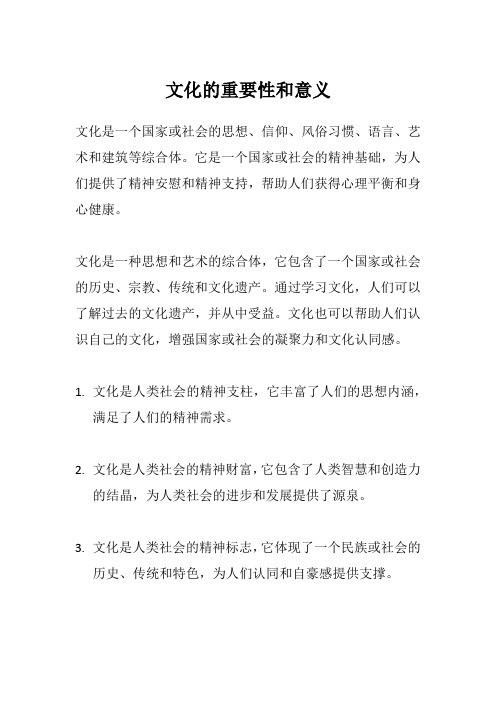 文化的重要性和意义

文化是一个国家或社会的思想、信仰、风俗习惯、语言、艺术和建筑等综合体。它是一个国家或社会的精神基础，为人们提供了精神安慰和精神支持，帮助人们获得心理平衡和身心健康。

文化是一种思想和艺术的综合体，它包含了一个国家或社会的历史、宗教、传统和文化遗产。通过学习文化，人们可以了解过去的文化遗产，并从中受益。文化也可以帮助人们认识自己的文化，增强国家或社会的凝聚力和文化认同感。

1. 文化是人类社会的精神支柱，它丰富了人们的思想内涵，满足了人们的精神需求。

2. 文化是人类社会的精神财富，它包含了人类智慧和创造力的结晶，为人类社会的进步和发展提供了源泉。

3. 文化是人类社会的精神标志，它体现了一个民族或社会的历史、传统和特色，为人们认同和自豪感提供支撑。